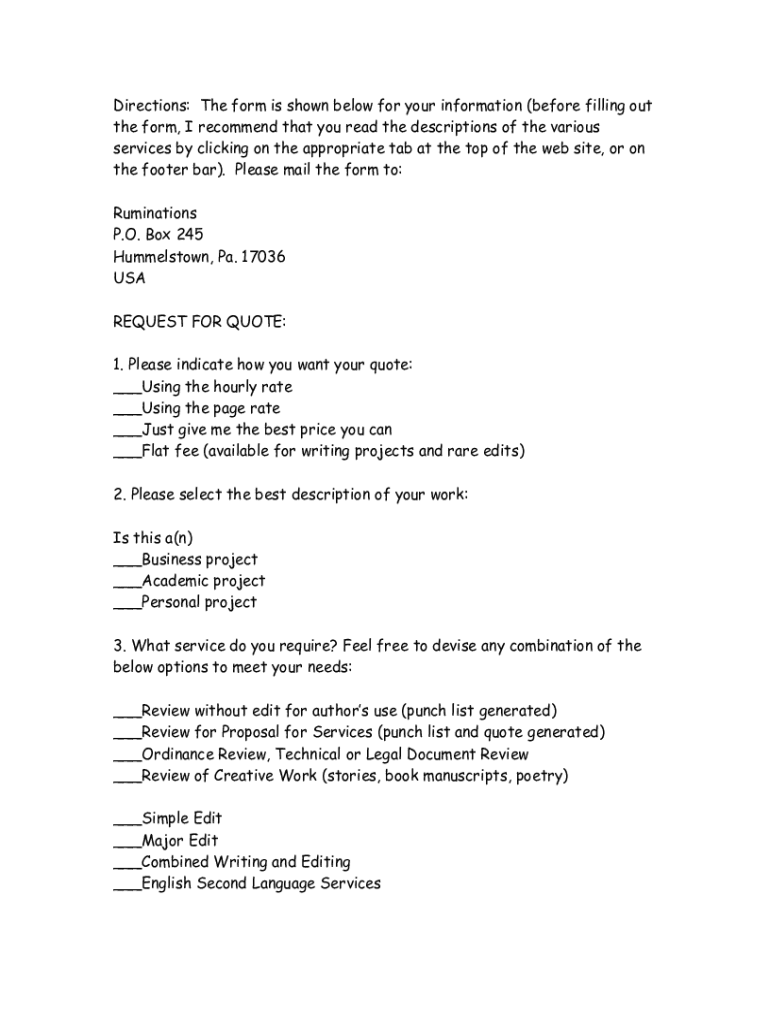 Directions: The form is shown below for your information (before filling out the form, I recommend that you read the descriptions of the various services by clicking on the appropriate tab at the top of the web site, or on the footer bar). Please mail the form to:

Ruminations
P.O. Box 245
Hummelstown, Pa. 17036
USA

REQUEST FOR QUOTE:

1. Please indicate how you want your quote:
___Using the hourly rate
___Using the page rate
___Just give me the best price you can
___Flat fee (available for writing projects and rare edits)

2. Please select the best description of your work:

Is this a(n)
___Business project
___Academic project
___Personal project

3. What service do you require? Feel free to devise any combination of the below options to meet your needs:

___Review without edit for author's use (punch list generated)
___Review for Proposal for Services (punch list and quote generated)
___Ordinance Review, Technical or Legal Document Review
___Review of Creative Work (stories, book manuscripts, poetry)

___Simple Edit
___Major Edit
___Combined Writing and Editing
___English Second Language Services